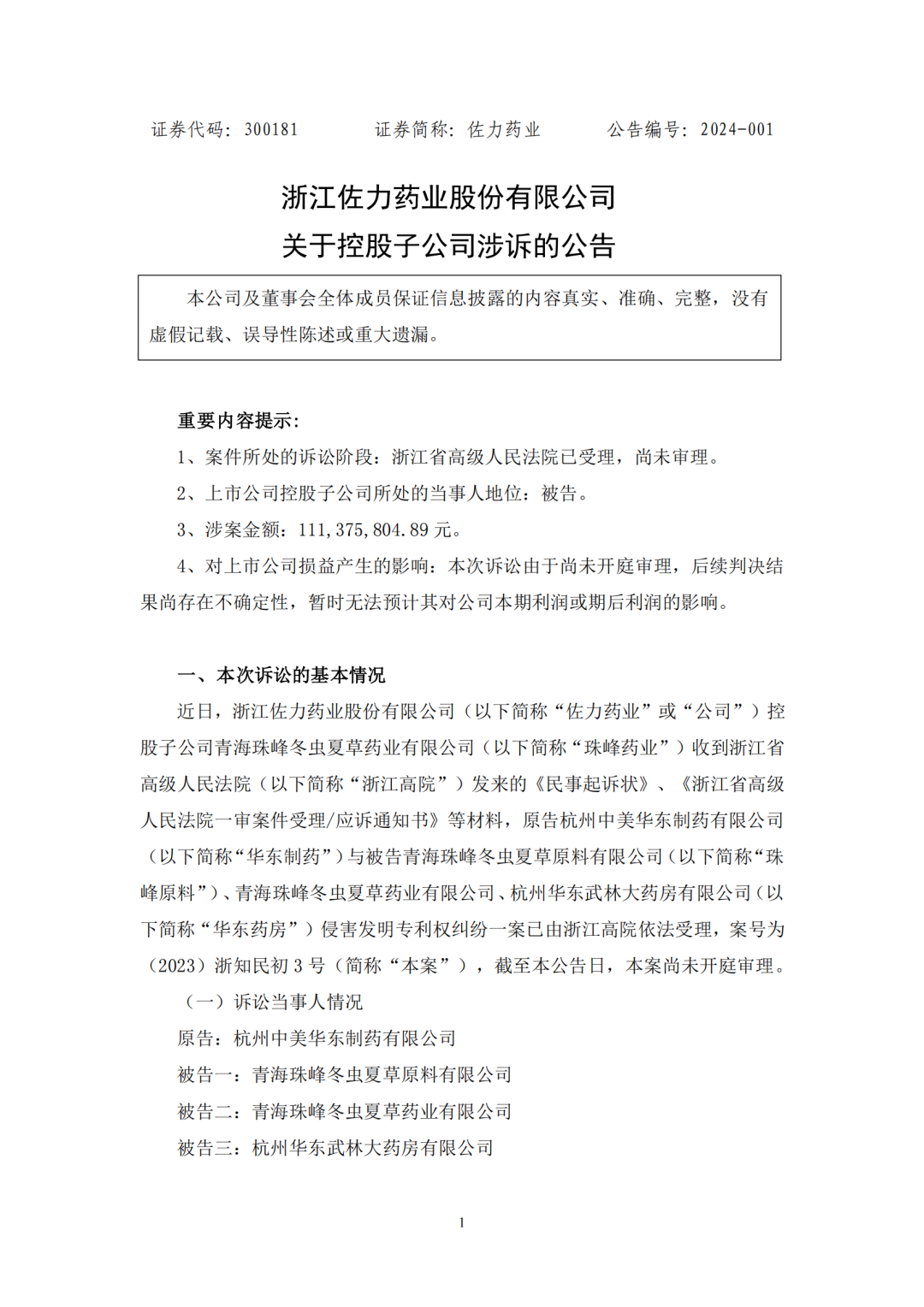 证券代码：300181　　　证券简称：佐力药业　　　公告编号：2024-001

浙江佐力药业股份有限公司
关于控股子公司涉诉的公告

本公司及董事会全体成员保证信息披露的内容真实、准确、完整，没有虚假记载、误导性陈述或重大遗漏。

重要内容提示：

1、案件所处的诉讼阶段：浙江省高级人民法院已受理，尚未审理。

2、上市公司控股子公司所处的当事人地位：被告。

3、涉案金额：111,375,804.89 元。

4、对上市公司损益产生的影响：本次诉讼由于尚未开庭审理，后续判决结果尚存在不确定性，暂时无法预计其对公司本期利润或期后利润的影响。

一、本次诉讼的基本情况

近日，浙江佐力药业股份有限公司（以下简称“佐力药业”或“公司”）控股子公司青海珠峰冬虫夏草药业有限公司（以下简称“珠峰药业”）收到浙江省高级人民法院（以下简称“浙江高院”）发来的《民事起诉状》、《浙江省高级人民法院一审案件受理/应诉通知书》等材料，原告杭州中美华东制药有限公司（以下简称“华东制药”）与被告青海珠峰冬虫夏草原料有限公司（以下简称“珠峰原料”）、青海珠峰冬虫夏草药业有限公司、杭州华东武林大药房有限公司（以下简称“华东药房”）侵害发明专利权纠纷一案已由浙江高院依法受理，案号为（2023）浙知民初 3 号（简称“本案”），截至本公告日，本案尚未开庭审理。

（一）诉讼当事人情况

原告：杭州中美华东制药有限公司

被告一：青海珠峰冬虫夏草原料有限公司

被告二：青海珠峰冬虫夏草药业有限公司

被告三：杭州华东武林大药房有限公司

1